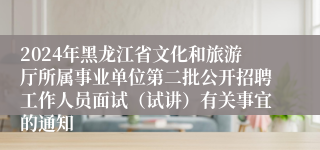 2024年黑龙江省文化和旅游厅所属事业单位第二批公开招聘工作人员面试（试讲）有关事宜的通知